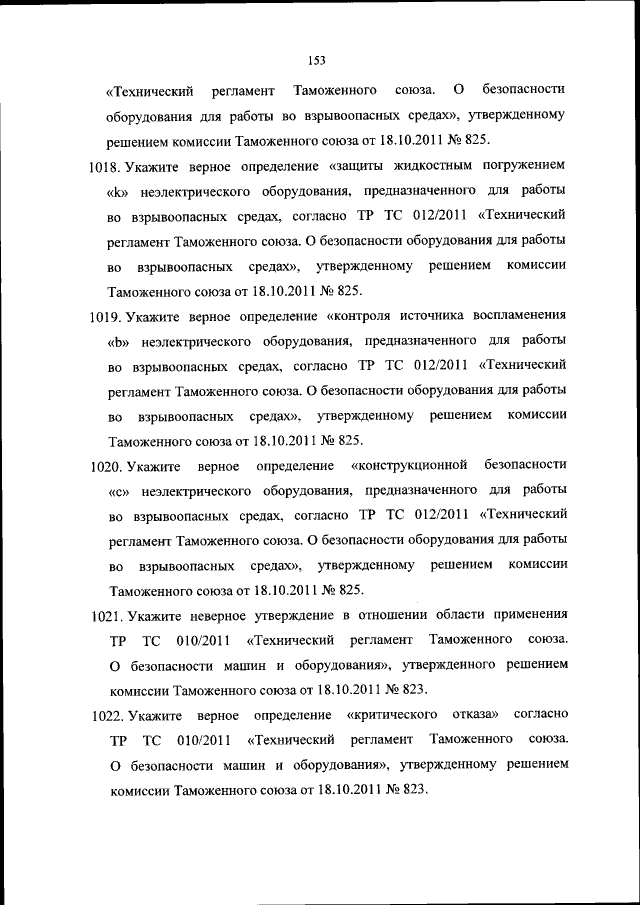 153

«Технический регламент Таможенного союза. О безопасности оборудования для работы во взрывоопасных средах», утвержденному решением комиссии Таможенного союза от 18.10.2011 № 825.

1018. Укажите верное определение «защиты жидкостным погружением «k» неэлектрического оборудования, предназначенного для работы во взрывоопасных средах, согласно ТР ТС 012/2011 «Технический регламент Таможенного союза. О безопасности оборудования для работы во взрывоопасных средах», утвержденному решением комиссии Таможенного союза от 18.10.2011 № 825.

1019. Укажите верное определение «контроля источника воспламенения «b» неэлектрического оборудования, предназначенного для работы во взрывоопасных средах, согласно ТР ТС 012/2011 «Технический регламент Таможенного союза. О безопасности оборудования для работы во взрывоопасных средах», утвержденному решением комиссии Таможенного союза от 18.10.2011 № 825.

1020. Укажите верное определение «конструкционной безопасности «c» неэлектрического оборудования, предназначенного для работы во взрывоопасных средах, согласно ТР ТС 012/2011 «Технический регламент Таможенного союза. О безопасности оборудования для работы во взрывоопасных средах», утвержденному решением комиссии Таможенного союза от 18.10.2011 № 825.

1021. Укажите неверное утверждение в отношении области применения ТР ТС 010/2011 «Технический регламент Таможенного союза. О безопасности машин и оборудования», утвержденного решением комиссии Таможенного союза от 18.10.2011 № 823.

1022. Укажите верное определение «критического отказа» согласно ТР ТС 010/2011 «Технический регламент Таможенного союза. О безопасности машин и оборудования», утвержденному решением комиссии Таможенного союза от 18.10.2011 № 823.